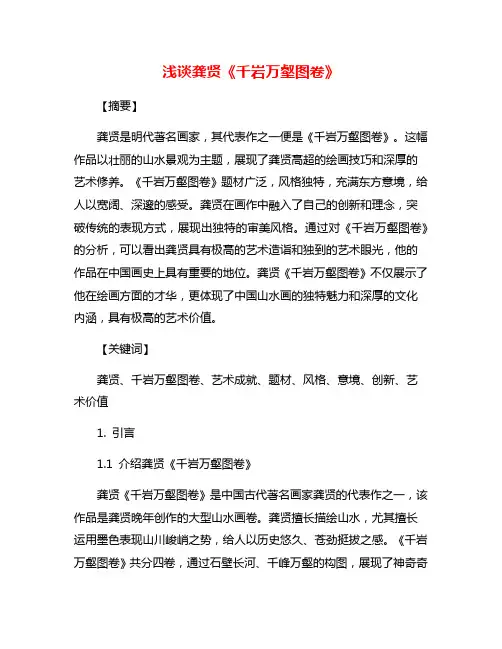 浅谈龚贤《千岩万壑图卷》

【摘要】

龚贤是明代著名画家，其代表作之一便是《千岩万壑图卷》。这幅作品以壮丽的山水景观为主题，展现了龚贤高超的绘画技巧和深厚的艺术修养。《千岩万壑图卷》题材广泛，风格独特，充满东方意境，给人以宽阔、深邃的感受。龚贤在画作中融入了自己的创新和理念，突破传统的表现方式，展现出独特的审美风格。通过对《千岩万壑图卷》的分析，可以看出龚贤具有极高的艺术造诣和独到的艺术眼光，他的作品在中国画史上具有重要的地位。龚贤《千岩万壑图卷》不仅展示了他在绘画方面的才华，更体现了中国山水画的独特魅力和深厚的文化内涵，具有极高的艺术价值。

【关键词】

龚贤、千岩万壑图卷、艺术成就、题材、风格、意境、创新、艺术价值

1. 引言

1.1 介绍龚贤《千岩万壑图卷》

龚贤《千岩万壑图卷》是中国古代著名画家龚贤的代表作之一，该作品是龚贤晚年创作的大型山水画卷。龚贤擅长描绘山水，尤其擅长运用墨色表现山川峻峭之势，给人以历史悠久、苍劲挺拔之感。《千岩万壑图卷》共分四卷，通过石壁长河、千峰万壑的构图，展现了神奇奇